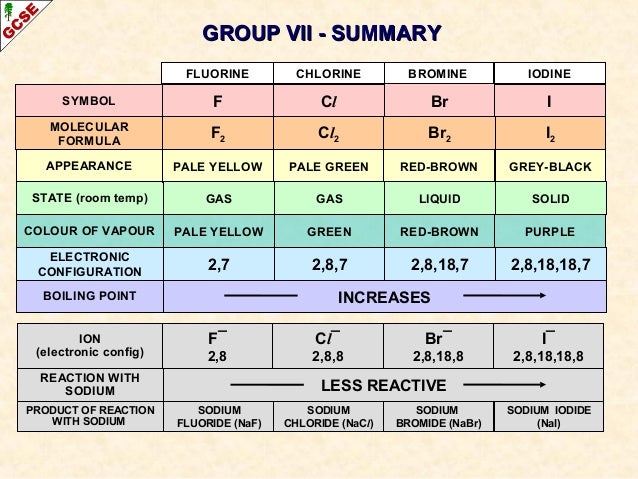 GCSE

GROUP VII - SUMMARY

|  | FLUORINE | CHLORINE | BROMINE | IODINE |
|---|---|---|---|---|
| SYMBOL | F | Cl | Br | I |
| MOLECULAR FORMULA | $F_2$ | $Cl_2$ | $Br_2$ | $I_2$ |
| APPEARANCE | PALE YELLOW | PALE GREEN | RED-BROWN | GREY-BLACK |
| STATE (room temp) | GAS | GAS | LIQUID | SOLID |
| COLOUR OF VAPOUR | PALE YELLOW | GREEN | RED-BROWN | PURPLE |
| ELECTRONIC CONFIGURATION | 2,7 | 2,8,7 | 2,8,18,7 | 2,8,18,18,7 |
| BOILING POINT | INCREASES |  |  |  |

| ION (electronic config) | $F^-$ 2,8 | $Cl^-$ 2,8,8 | $Br^-$ 2,8,18,8 | $I^-$ 2,8,18,18,8 |
|---|---|---|---|---|
| REACTION WITH SODIUM | LESS REACTIVE |  |  |  |
| PRODUCT OF REACTION WITH SODIUM | SODIUM FLUORIDE (NaF) | SODIUM CHLORIDE (NaCl) | SODIUM BROMIDE (NaBr) | SODIUM IODIDE (NaI) |